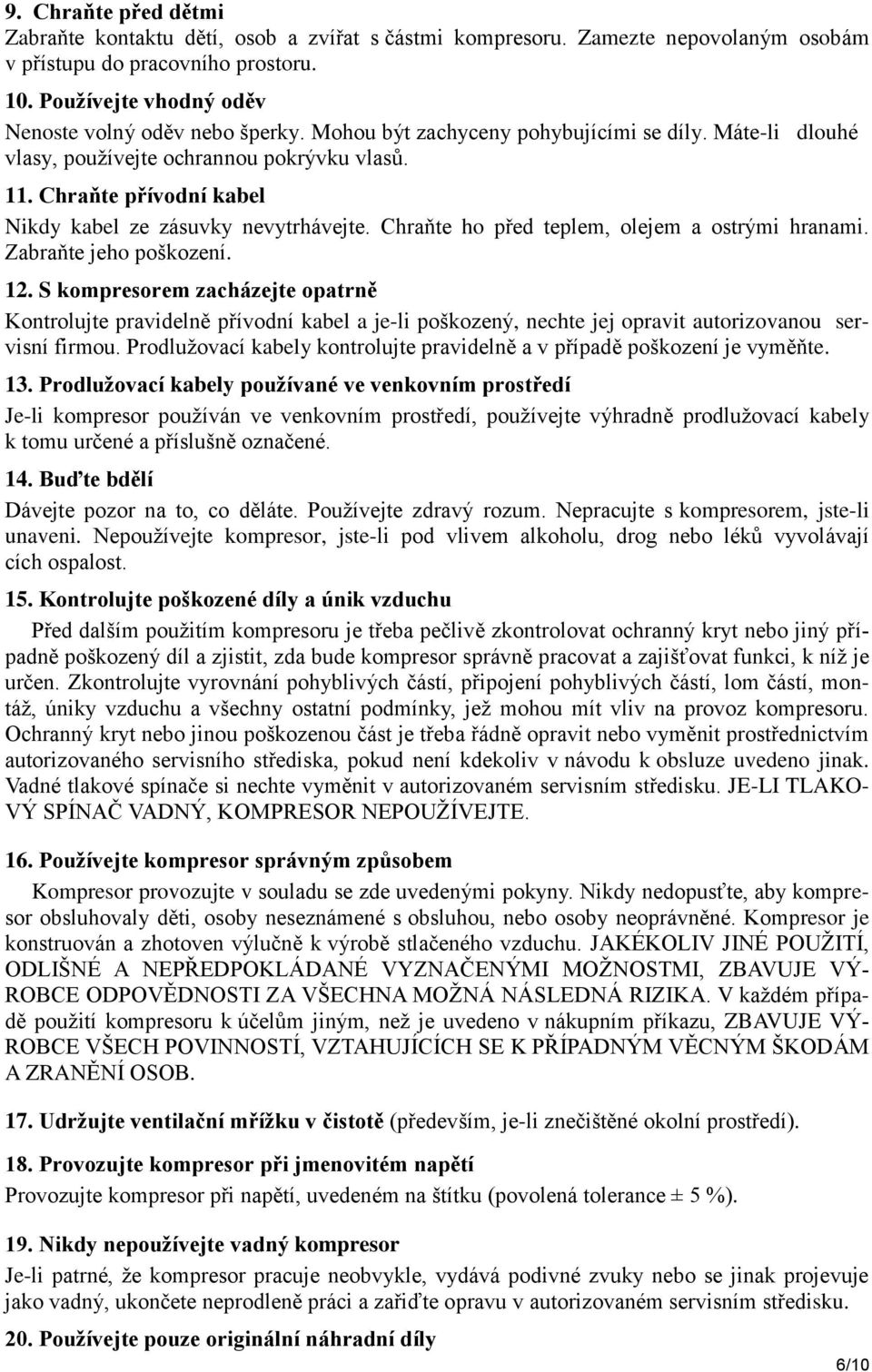 9. Chraňte před dětmi
Zabraňte kontaktu dětí, osob a zvířat s částmi kompresoru. Zamezte nepovolaným osobám v přístupu do pracovního prostoru.

10. Používejte vhodný oděv
Nenoste volný oděv nebo šperky. Mohou být zachyceny pohybujícími se díly. Máte-li dlouhé vlasy, používejte ochrannou pokrývku vlasů.

11. Chraňte přívodní kabel
Nikdy kabel ze zásuvky nevytrhávejte. Chraňte ho před teplem, olejem a ostrými hranami. Zabraňte jeho poškození.

12. S kompresorem zacházejte opatrně
Kontrolujte pravidelně přívodní kabel a je-li poškozený, nechte jej opravit autorizovanou servisní firmou. Prodlužovací kabely kontrolujte pravidelně a v případě poškození je vyměňte.

13. Prodlužovací kabely používané ve venkovním prostředí
Je-li kompresor používán ve venkovním prostředí, používejte výhradně prodlužovací kabely k tomu určené a příslušně označené.

14. Buďte bdělí
Dávejte pozor na to, co děláte. Používejte zdravý rozum. Nepracujte s kompresorem, jste-li unaveni. Nepoužívejte kompresor, jste-li pod vlivem alkoholu, drog nebo léků vyvolávají cích ospalost.

15. Kontrolujte poškozené díly a únik vzduchu
Před dalším použitím kompresoru je třeba pečlivě zkontrolovat ochranný kryt nebo jiný případně poškozený díl a zjistit, zda bude kompresor správně pracovat a zajišťovat funkci, k níž je určen. Zkontrolujte vyrovnání pohyblivých částí, připojení pohyblivých částí, lom částí, montáž, úniky vzduchu a všechny ostatní podmínky, jež mohou mít vliv na provoz kompresoru. Ochranný kryt nebo jinou poškozenou část je třeba řádně opravit nebo vyměnit prostřednictvím autorizovaného servisního střediska, pokud není kdekoliv v návodu k obsluze uvedeno jinak. Vadné tlakové spínače si nechte vyměnit v autorizovaném servisním středisku. JE-LI TLAKOVÝ SPÍNAČ VADNÝ, KOMPRESOR NEPOUŽÍVEJTE.

16. Používejte kompresor správným způsobem
Kompresor provozujte v souladu se zde uvedenými pokyny. Nikdy nedopusťte, aby kompresor obsluhovaly děti, osoby neseznámené s obsluhou, nebo osoby neoprávněné. Kompresor je konstruován a zhotoven výlučně k výrobě stlačeného vzduchu. JAKÉKOLIV JINÉ POUŽITÍ, ODLIŠNÉ A NEPŘEDPOKLÁDANÉ VYZNAČENÝMI MOŽNOSTMI, ZBAVUJE VÝROBCE ODPOVĚDNOSTI ZA VŠECHNA MOŽNÁ NÁSLEDNÁ RIZIKA. V každém případě použití kompresoru k účelům jiným, než je uvedeno v nákupním příkazu, ZBAVUJE VÝROBCE VŠECH POVINNOSTÍ, VZTAHUJÍCÍCH SE K PŘÍPADNÝM VĚCNÝM ŠKODÁM A ZRANĚNÍ OSOB.

17. Udržujte ventilační mřížku v čistotě (především, je-li znečištěné okolní prostředí).

18. Provozujte kompresor při jmenovitém napětí
Provozujte kompresor při napětí, uvedeném na štítku (povolená tolerance ± 5 %).

19. Nikdy nepoužívejte vadný kompresor
Je-li patrné, že kompresor pracuje neobvykle, vydává podivné zvuky nebo se jinak projevuje jako vadný, ukončete neprodleně práci a zařiďte opravu v autorizovaném servisním středisku.

20. Používejte pouze originální náhradní díly

6/10